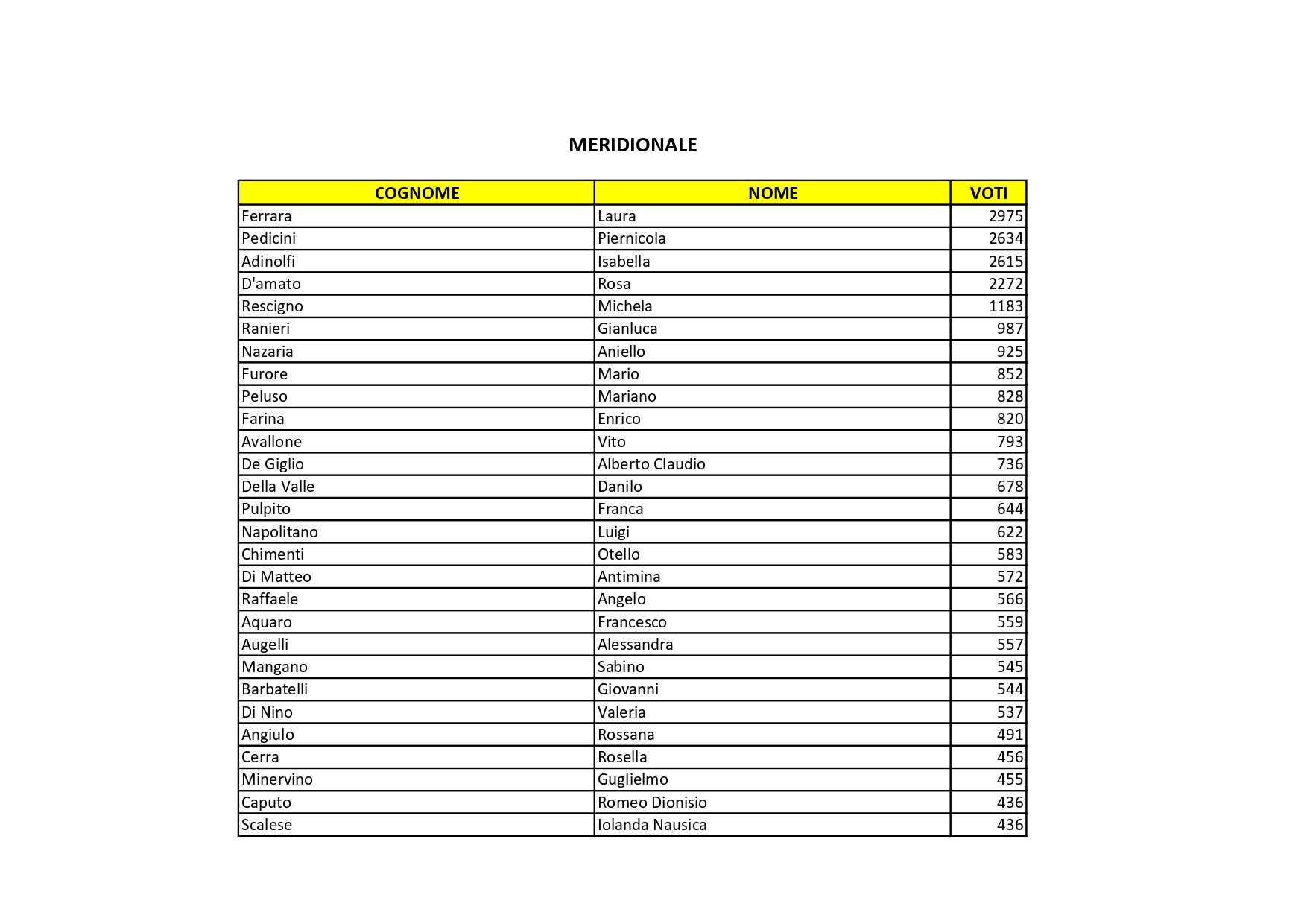 MERIDIONALE

| COGNOME | NOME | VOTI |
|---|---|---|
| Ferrara | Laura | 2975 |
| Pedicini | Piernicola | 2634 |
| Adinolfi | Isabella | 2615 |
| D'amato | Rosa | 2272 |
| Rescigno | Michela | 1183 |
| Ranieri | Gianluca | 987 |
| Nazaria | Aniello | 925 |
| Furore | Mario | 852 |
| Peluso | Mariano | 828 |
| Farina | Enrico | 820 |
| Avallone | Vito | 793 |
| De Giglio | Alberto Claudio | 736 |
| Della Valle | Danilo | 678 |
| Pulpito | Franca | 644 |
| Napolitano | Luigi | 622 |
| Chimenti | Otello | 583 |
| Di Matteo | Antimina | 572 |
| Raffaele | Angelo | 566 |
| Aquaro | Francesco | 559 |
| Augelli | Alessandra | 557 |
| Mangano | Sabino | 545 |
| Barbatelli | Giovanni | 544 |
| Di Nino | Valeria | 537 |
| Angiulo | Rossana | 491 |
| Cerra | Rosella | 456 |
| Minervino | Guglielmo | 455 |
| Caputo | Romeo Dionisio | 436 |
| Scalese | Iolanda Nausica | 436 |